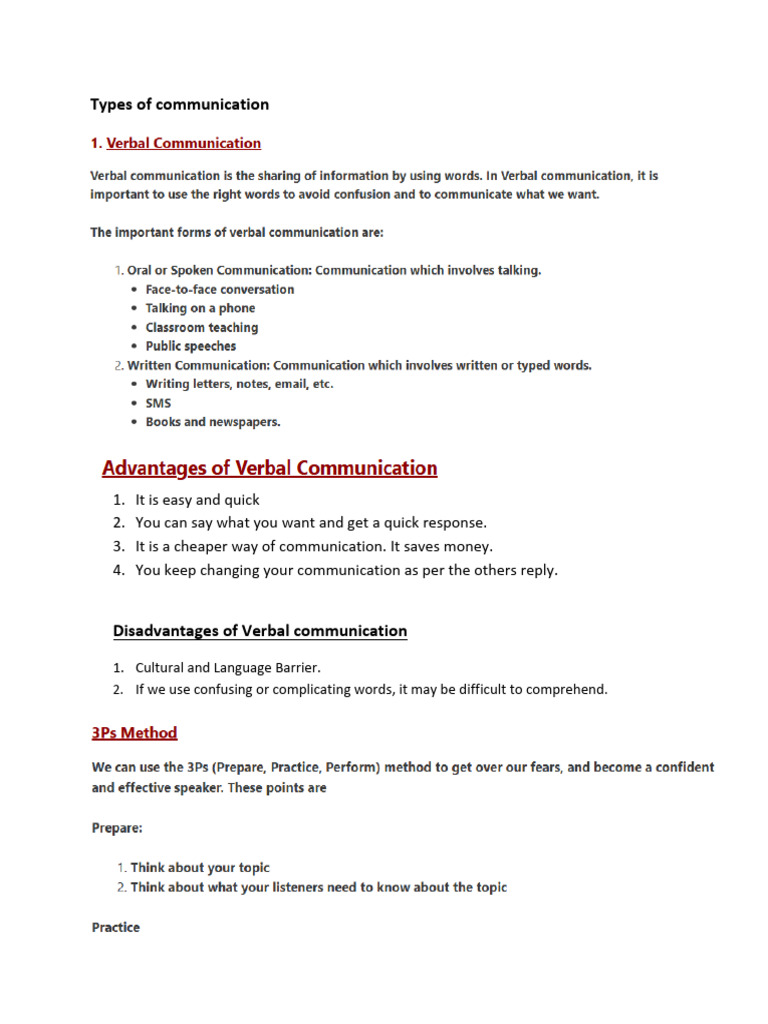 Types of communication

1. Verbal Communication

Verbal communication is the sharing of information by using words. In Verbal communication, it is important to use the right words to avoid confusion and to communicate what we want.

The important forms of verbal communication are:

1. Oral or Spoken Communication: Communication which involves talking.
• Face-to-face conversation
• Talking on a phone
• Classroom teaching
• Public speeches
2. Written Communication: Communication which involves written or typed words.
• Writing letters, notes, email, etc.
• SMS
• Books and newspapers.

Advantages of Verbal Communication

1. It is easy and quick
2. You can say what you want and get a quick response.
3. It is a cheaper way of communication. It saves money.
4. You keep changing your communication as per the others reply.

Disadvantages of Verbal communication

1. Cultural and Language Barrier.
2. If we use confusing or complicating words, it may be difficult to comprehend.

3Ps Method

We can use the 3Ps (Prepare, Practice, Perform) method to get over our fears, and become a confident and effective speaker. These points are

Prepare:

1. Think about your topic
2. Think about what your listeners need to know about the topic

Practice